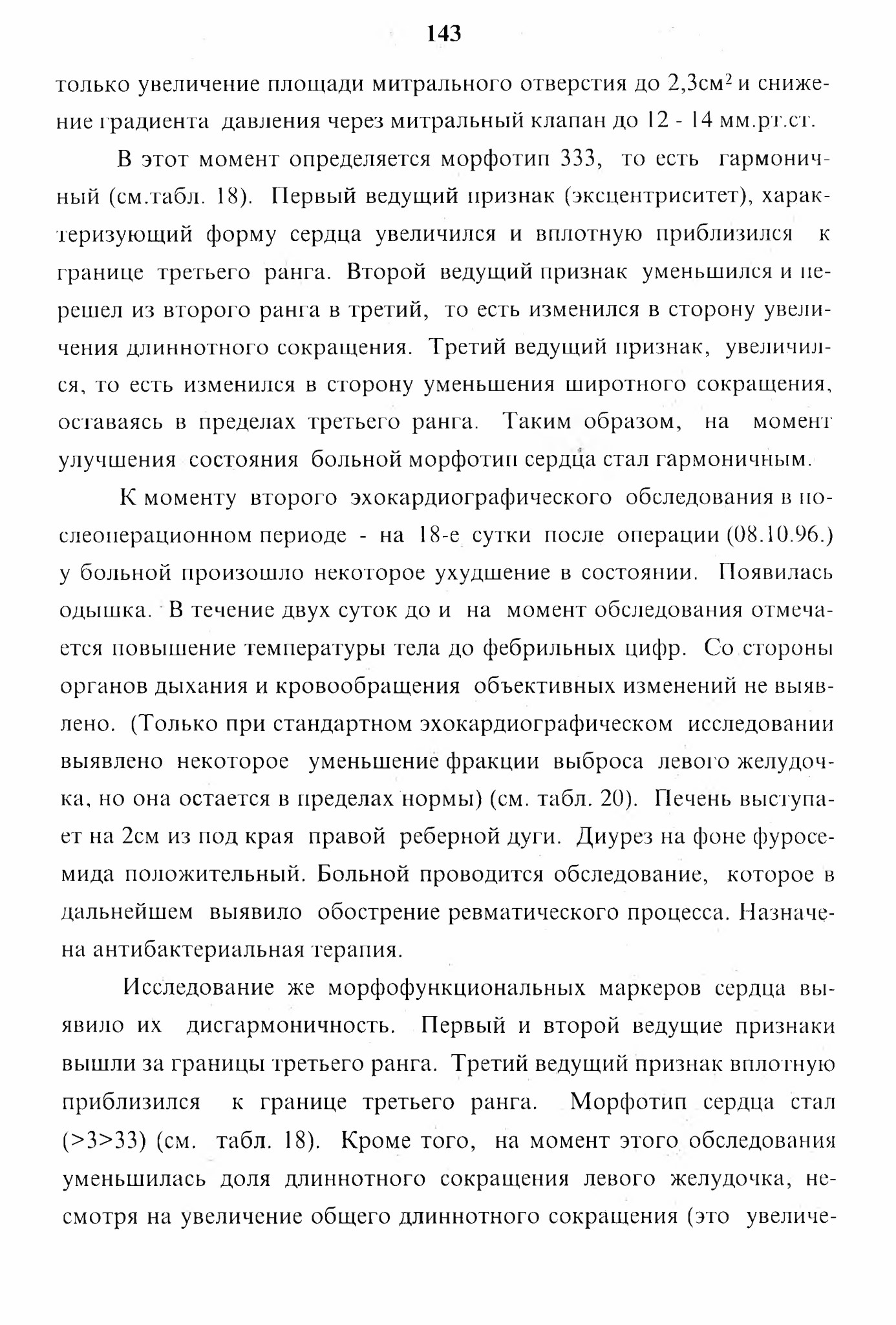 143

только увеличение площади митрального отверстия до 2,3см$^2$ и снижение градиента давления через митральный клапан до 12 - 14 мм.рт.ст.

В этот момент определяется морфотип 333, то есть гармоничный (см.табл. 18). Первый ведущий признак (эксцентриситет), характеризующий форму сердца увеличился и вплотную приблизился к границе третьего ранга. Второй ведущий признак уменьшился и перешел из второго ранга в третий, то есть изменился в сторону увеличения длиннотного сокращения. Третий ведущий признак, увеличился, то есть изменился в сторону уменьшения широтного сокращения, оставаясь в пределах третьего ранга. Таким образом, на момент улучшения состояния больной морфотип сердца стал гармоничным.

К моменту второго эхокардиографического обследования в послеоперационном периоде - на 18-е сутки после операции (08.10.96.) у больной произошло некоторое ухудшение в состоянии. Появилась одышка. В течение двух суток до и на момент обследования отмечается повышение температуры тела до фебрильных цифр. Со стороны органов дыхания и кровообращения объективных изменений не выявлено. (Только при стандартном эхокардиографическом исследовании выявлено некоторое уменьшение фракции выброса левого желудочка, но она остается в пределах нормы) (см. табл. 20). Печень выступает на 2см из под края правой реберной дуги. Диурез на фоне фуросемида положительный. Больной проводится обследование, которое в дальнейшем выявило обострение ревматического процесса. Назначена антибактериальная терапия.

Исследование же морфофункциональных маркеров сердца выявило их дисгармоничность. Первый и второй ведущие признаки вышли за границы третьего ранга. Третий ведущий признак вплотную приблизился к границе третьего ранга. Морфотип сердца стал (>3>33) (см. табл. 18). Кроме того, на момент этого обследования уменьшилась доля длиннотного сокращения левого желудочка, несмотря на увеличение общего длиннотного сокращения (это увеличе-